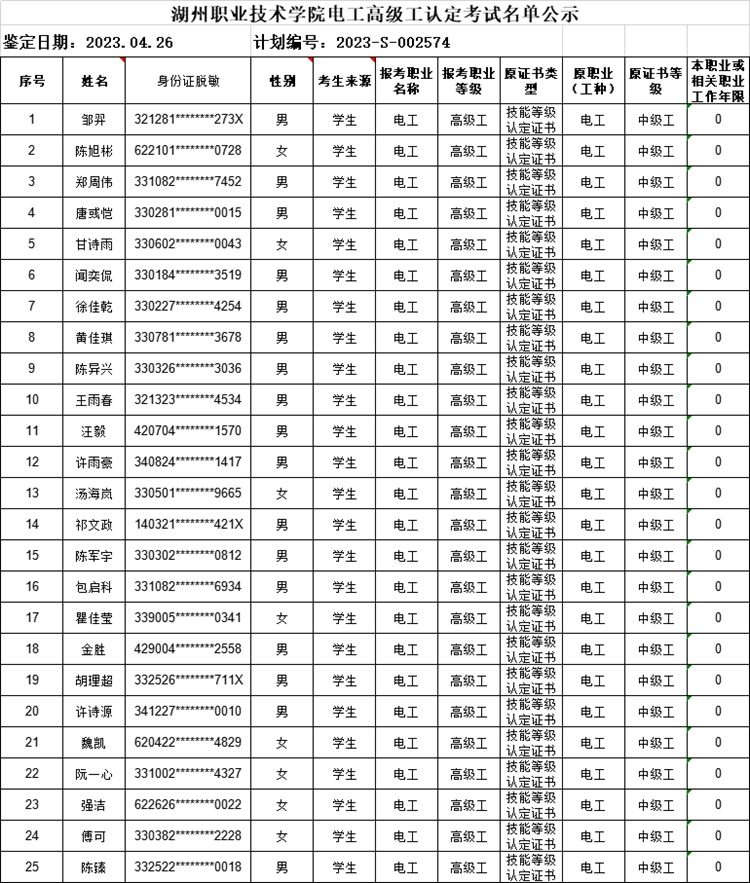 湖州职业技术学院电工高级工认定考试名单公示

鉴定日期：2023.04.26　计划编号：2023-S-002574

| 序号 | 姓名 | 身份证脱敏 | 性别 | 考生来源 | 报考职业名称 | 报考职业等级 | 原证书类型 | 原职业（工种） | 原证书等级 | 本职业或相关职业工作年限 |
|---|---|---|---|---|---|---|---|---|---|---|
| 1 | 邹羿 | 321281********273X | 男 | 学生 | 电工 | 高级工 | 技能等级认定证书 | 电工 | 中级工 | 0 |
| 2 | 陈旭彬 | 622101********0728 | 女 | 学生 | 电工 | 高级工 | 技能等级认定证书 | 电工 | 中级工 | 0 |
| 3 | 郑周伟 | 331082********7452 | 男 | 学生 | 电工 | 高级工 | 技能等级认定证书 | 电工 | 中级工 | 0 |
| 4 | 唐彧恺 | 330281********0015 | 男 | 学生 | 电工 | 高级工 | 技能等级认定证书 | 电工 | 中级工 | 0 |
| 5 | 甘诗雨 | 330602********0043 | 女 | 学生 | 电工 | 高级工 | 技能等级认定证书 | 电工 | 中级工 | 0 |
| 6 | 闻奕侃 | 330184********3519 | 男 | 学生 | 电工 | 高级工 | 技能等级认定证书 | 电工 | 中级工 | 0 |
| 7 | 徐佳乾 | 330227********4254 | 男 | 学生 | 电工 | 高级工 | 技能等级认定证书 | 电工 | 中级工 | 0 |
| 8 | 黄佳琪 | 330781********3678 | 男 | 学生 | 电工 | 高级工 | 技能等级认定证书 | 电工 | 中级工 | 0 |
| 9 | 陈异兴 | 330326********3036 | 男 | 学生 | 电工 | 高级工 | 技能等级认定证书 | 电工 | 中级工 | 0 |
| 10 | 王雨春 | 321323********4534 | 男 | 学生 | 电工 | 高级工 | 技能等级认定证书 | 电工 | 中级工 | 0 |
| 11 | 汪毅 | 420704********1570 | 男 | 学生 | 电工 | 高级工 | 技能等级认定证书 | 电工 | 中级工 | 0 |
| 12 | 许雨豪 | 340824********1417 | 男 | 学生 | 电工 | 高级工 | 技能等级认定证书 | 电工 | 中级工 | 0 |
| 13 | 汤海岚 | 330501********9665 | 女 | 学生 | 电工 | 高级工 | 技能等级认定证书 | 电工 | 中级工 | 0 |
| 14 | 祁文政 | 140321********421X | 男 | 学生 | 电工 | 高级工 | 技能等级认定证书 | 电工 | 中级工 | 0 |
| 15 | 陈军宇 | 330302********0812 | 男 | 学生 | 电工 | 高级工 | 技能等级认定证书 | 电工 | 中级工 | 0 |
| 16 | 包启科 | 331082********6934 | 男 | 学生 | 电工 | 高级工 | 技能等级认定证书 | 电工 | 中级工 | 0 |
| 17 | 瞿佳莹 | 339005********0341 | 女 | 学生 | 电工 | 高级工 | 技能等级认定证书 | 电工 | 中级工 | 0 |
| 18 | 金胜 | 429004********2558 | 男 | 学生 | 电工 | 高级工 | 技能等级认定证书 | 电工 | 中级工 | 0 |
| 19 | 胡理超 | 332526********711X | 男 | 学生 | 电工 | 高级工 | 技能等级认定证书 | 电工 | 中级工 | 0 |
| 20 | 许诗源 | 341227********0010 | 男 | 学生 | 电工 | 高级工 | 技能等级认定证书 | 电工 | 中级工 | 0 |
| 21 | 魏凯 | 620422********4829 | 女 | 学生 | 电工 | 高级工 | 技能等级认定证书 | 电工 | 中级工 | 0 |
| 22 | 阮一心 | 331002********4327 | 女 | 学生 | 电工 | 高级工 | 技能等级认定证书 | 电工 | 中级工 | 0 |
| 23 | 强洁 | 622626********0022 | 女 | 学生 | 电工 | 高级工 | 技能等级认定证书 | 电工 | 中级工 | 0 |
| 24 | 傅可 | 330382********2228 | 女 | 学生 | 电工 | 高级工 | 技能等级认定证书 | 电工 | 中级工 | 0 |
| 25 | 陈臻 | 332522********0018 | 男 | 学生 | 电工 | 高级工 | 技能等级认定证书 | 电工 | 中级工 | 0 |